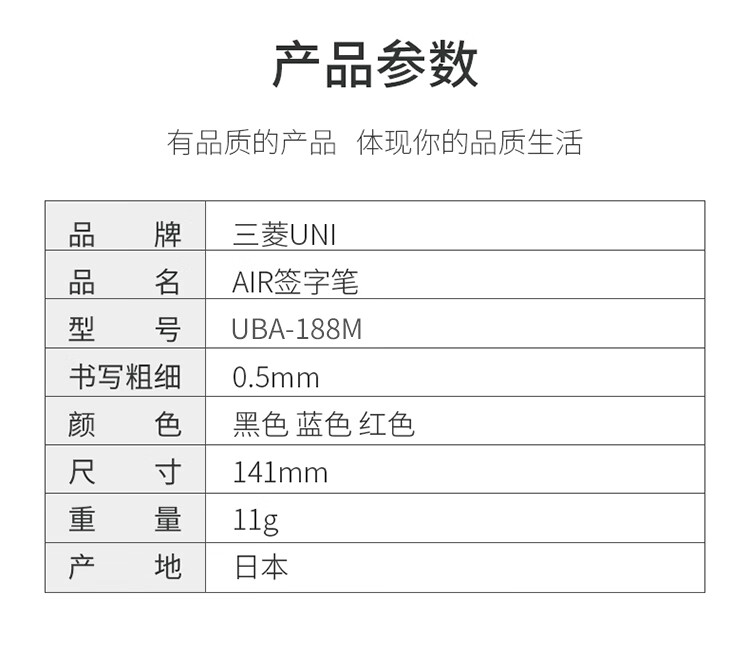 产品参数

有品质的产品 体现你的品质生活

品牌
三菱UNI

品名
AIR签字笔

型号
UBA-188M

书写粗细
0.5mm

颜色
黑色 蓝色 红色

尺寸
141mm

重量
11g

产地
日本